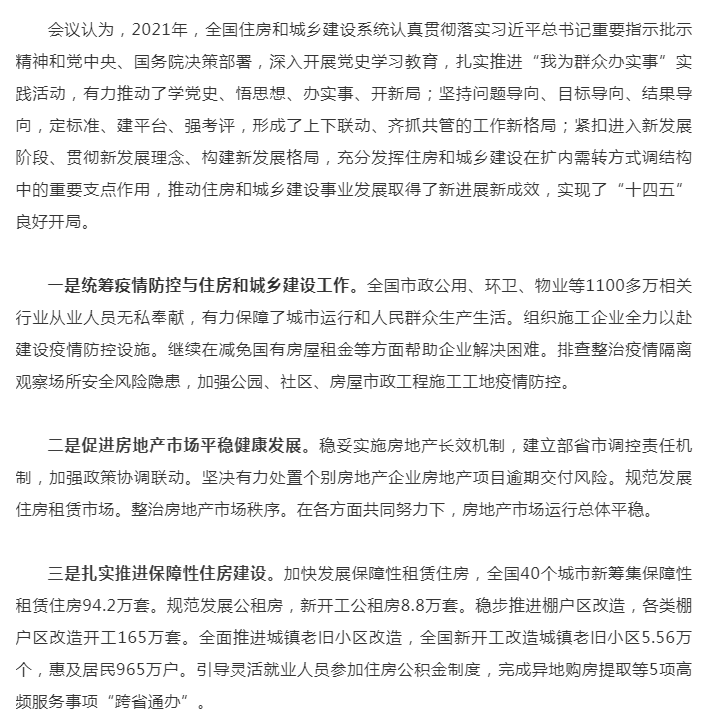 会议认为，2021年，全国住房和城乡建设系统认真贯彻落实习近平总书记重要指示批示精神和党中央、国务院决策部署，深入开展党史学习教育，扎实推进“我为群众办实事”实践活动，有力推动了学党史、悟思想、办实事、开新局；坚持问题导向、目标导向、结果导向，定标准、建平台、强考评，形成了上下联动、齐抓共管的工作新格局；紧扣进入新发展阶段、贯彻新发展理念、构建新发展格局，充分发挥住房和城乡建设在扩内需转方式调结构中的重要支点作用，推动住房和城乡建设事业发展取得了新进展新成效，实现了“十四五”良好开局。

一是统筹疫情防控与住房和城乡建设工作。全国市政公用、环卫、物业等1100多万相关行业从业人员无私奉献，有力保障了城市运行和人民群众生产生活。组织施工企业全力以赴建设疫情防控设施。继续在减免国有房屋租金等方面帮助企业解决困难。排查整治疫情隔离观察场所安全风险隐患，加强公园、社区、房屋市政工程施工工地疫情防控。

二是促进房地产市场平稳健康发展。稳妥实施房地产长效机制，建立部省市调控责任机制，加强政策协调联动。坚决有力处置个别房地产企业房地产项目逾期交付风险。规范发展住房租赁市场。整治房地产市场秩序。在各方面共同努力下，房地产市场运行总体平稳。

三是扎实推进保障性住房建设。加快发展保障性租赁住房，全国40个城市新筹集保障性租赁住房94.2万套。规范发展公租房，新开工公租房8.8万套。稳步推进棚户区改造，各类棚户区改造开工165万套。全面推进城镇老旧小区改造，全国新开工改造城镇老旧小区5.56万个，惠及居民965万户。引导灵活就业人员参加住房公积金制度，完成异地购房提取等5项高频服务事项“跨省通办”。